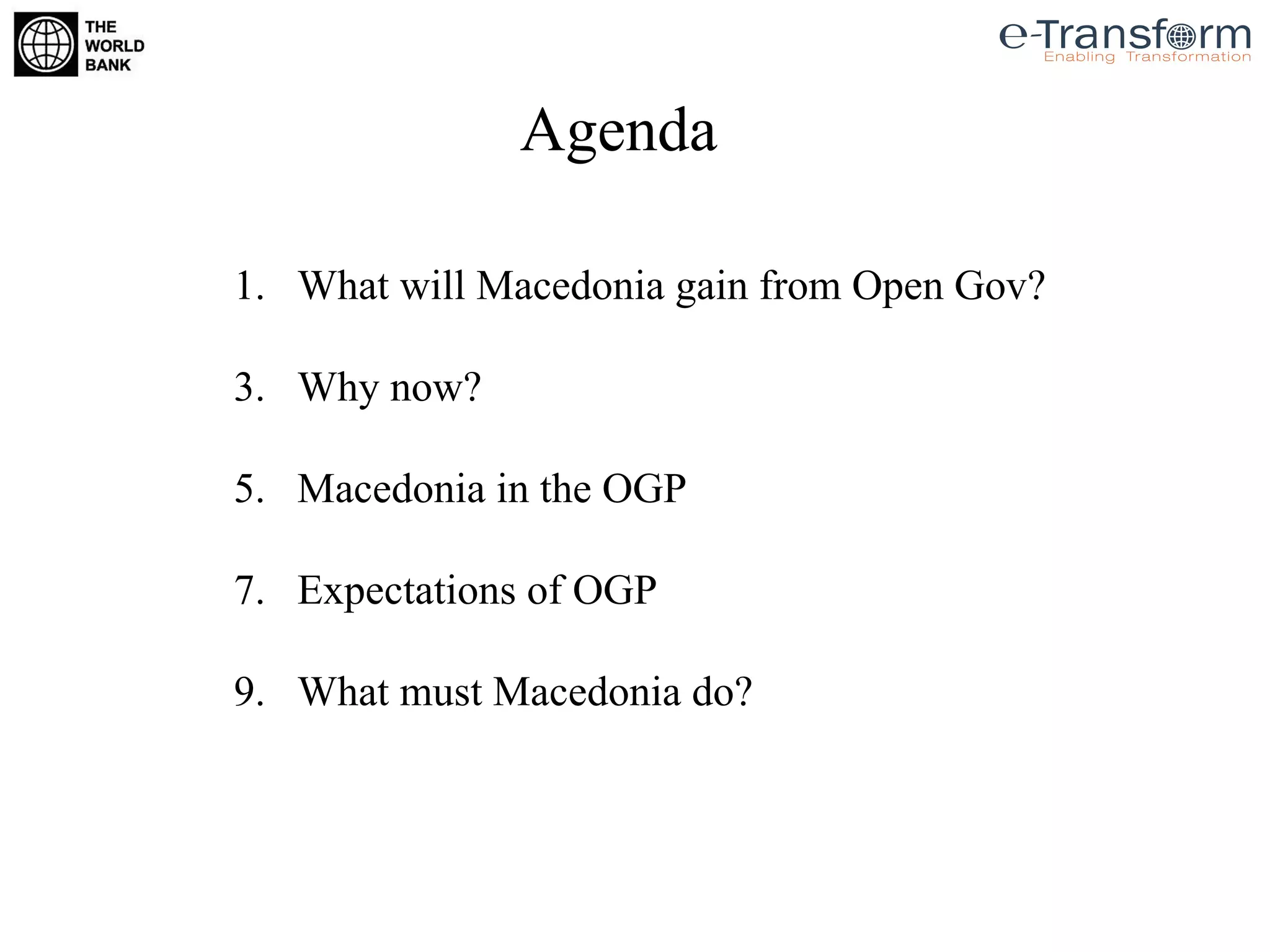 THE WORLD BANK

e-Transform
Enabling Transformation

Agenda

1. What will Macedonia gain from Open Gov?

3. Why now?

5. Macedonia in the OGP

7. Expectations of OGP

9. What must Macedonia do?